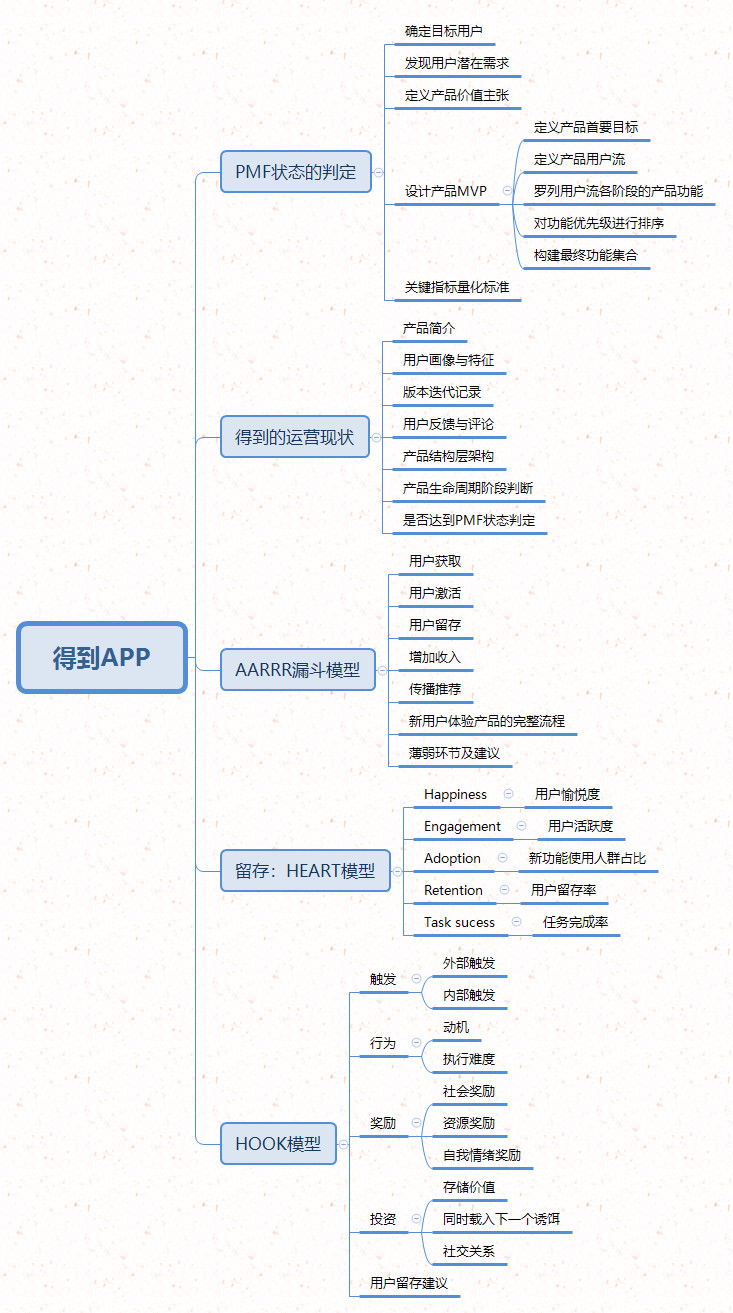 得到APP

PMF状态的判定
确定目标用户
发现用户潜在需求
定义产品价值主张
设计产品MVP
定义产品首要目标
定义产品用户流
罗列用户流各阶段的产品功能
对功能优先级进行排序
构建最终功能集合
关键指标量化标准

得到的运营现状
产品简介
用户画像与特征
版本迭代记录
用户反馈与评论
产品结构层架构
产品生命周期阶段判断
是否达到PMF状态判定

AARRR漏斗模型
用户获取
用户激活
用户留存
增加收入
传播推荐
新用户体验产品的完整流程
薄弱环节及建议

留存：HEART模型
Happiness
用户愉悦度
Engagement
用户活跃度
Adoption
新功能使用人群占比
Retention
用户留存率
Task sucess
任务完成率

HOOK模型
触发
外部触发
内部触发
行为
动机
执行难度
奖励
社会奖励
资源奖励
自我情绪奖励
投资
存储价值
同时载入下一个诱饵
社交关系
用户留存建议